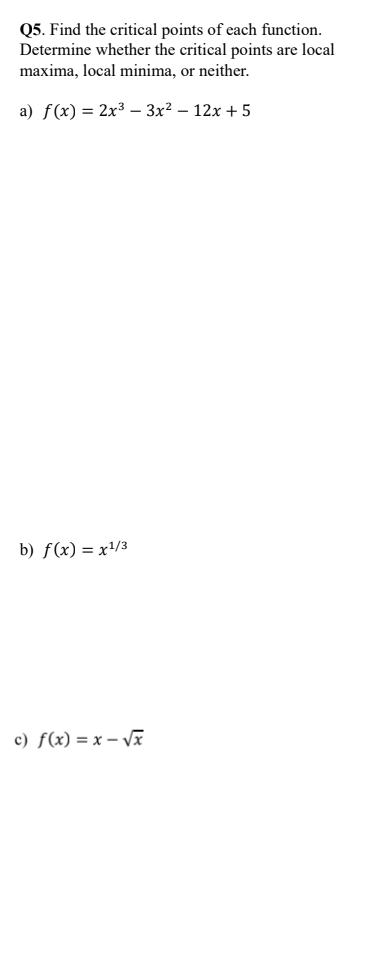 Q5. Find the critical points of each function. Determine whether the critical points are local maxima, local minima, or neither.

a) $f(x) = 2x^3 - 3x^2 - 12x + 5$

b) $f(x) = x^{1/3}$

c) $f(x) = x - \sqrt{x}$